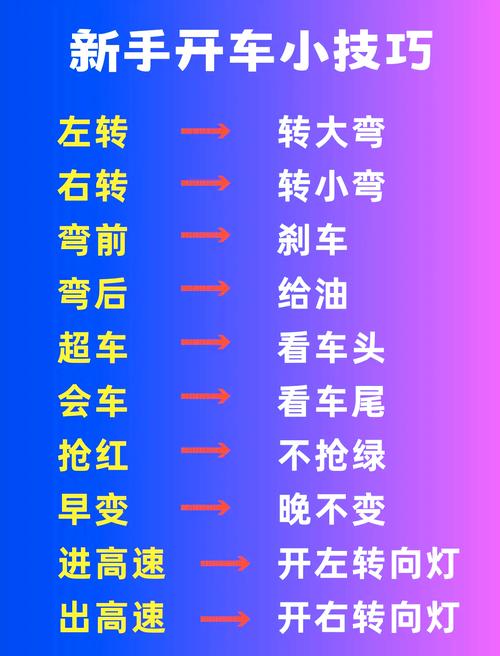 新手开车小技巧

左转 → 转大弯
右转 → 转小弯
弯前 → 刹车
弯后 → 给油
超车 → 看车头
会车 → 看车尾
抢红 → 不抢绿
早变 → 晚不变
进高速 → 开左转向灯
出高速 → 开右转向灯